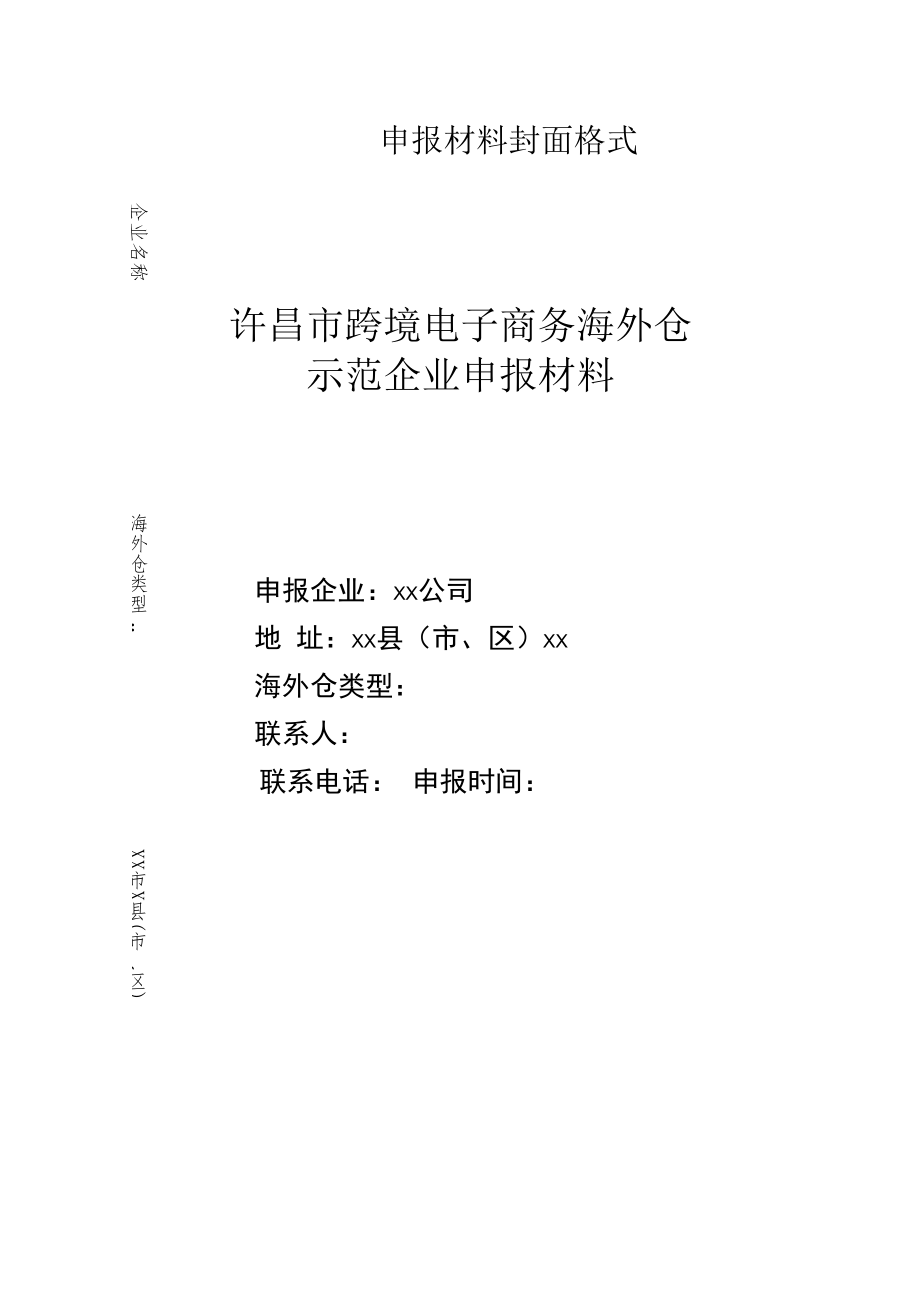 申报材料封面格式

企业名称

许昌市跨境电子商务海外仓示范企业申报材料

海外仓类型：

申报企业：xx公司

地 址：xx县（市、区）xx

海外仓类型：

联系人：

联系电话： 申报时间：

XX市X县（市、区）